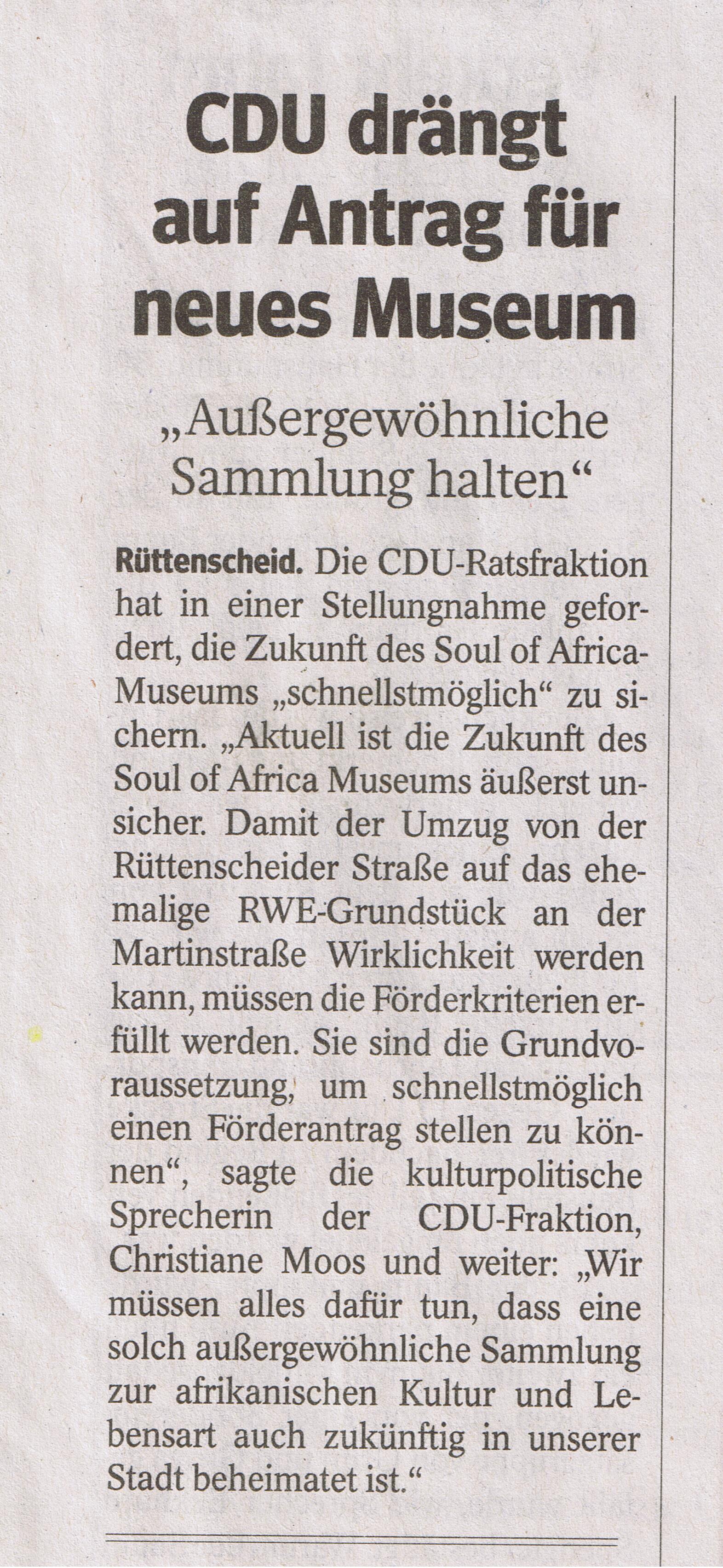 CDU drängt auf Antrag für neues Museum

„Außergewöhnliche Sammlung halten“

Rüttenscheid. Die CDU-Ratsfraktion hat in einer Stellungnahme gefordert, die Zukunft des Soul of Africa-Museums „schnellstmöglich“ zu sichern. „Aktuell ist die Zukunft des Soul of Africa Museums äußerst unsicher. Damit der Umzug von der Rüttenscheider Straße auf das ehemalige RWE-Grundstück an der Martinstraße Wirklichkeit werden kann, müssen die Förderkriterien erfüllt werden. Sie sind die Grundvoraussetzung, um schnellstmöglich einen Förderantrag stellen zu können“, sagte die kulturpolitische Sprecherin der CDU-Fraktion, Christiane Moos und weiter: „Wir müssen alles dafür tun, dass eine solch außergewöhnliche Sammlung zur afrikanischen Kultur und Lebensart auch zukünftig in unserer Stadt beheimatet ist.“